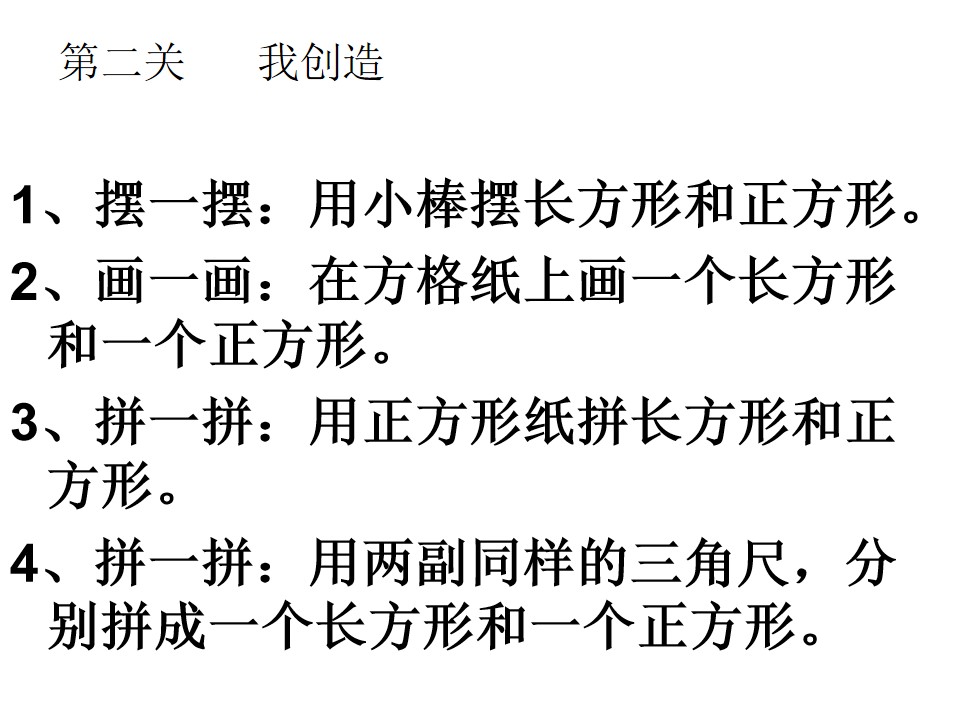 第二关 我创造

1、摆一摆：用小棒摆长方形和正方形。

2、画一画：在方格纸上画一个长方形和一个正方形。

3、拼一拼：用正方形纸拼长方形和正方形。

4、拼一拼：用两副同样的三角尺，分别拼成一个长方形和一个正方形。